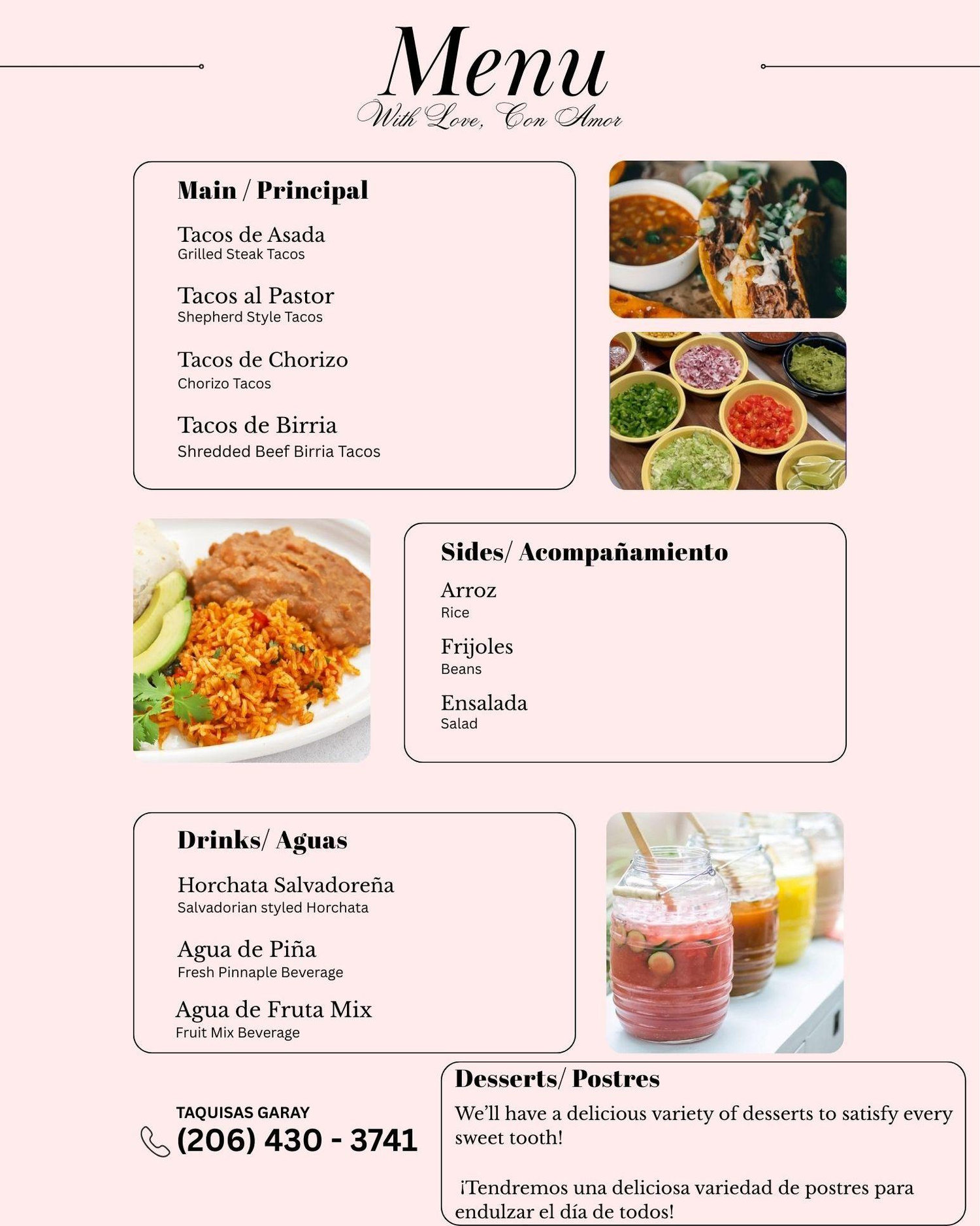 Menu
With Love, Con Amor

Main / Principal

Tacos de Asada
Grilled Steak Tacos

Tacos al Pastor
Shepherd Style Tacos

Tacos de Chorizo
Chorizo Tacos

Tacos de Birria
Shredded Beef Birria Tacos

Sides/ Acompañamiento

Arroz
Rice

Frijoles
Beans

Ensalada
Salad

Drinks/ Aguas

Horchata Salvadoreña
Salvadorian styled Horchata

Agua de Piña
Fresh Pinnaple Beverage

Agua de Fruta Mix
Fruit Mix Beverage

TAQUISAS GARAY
(206) 430 - 3741

Desserts/ Postres

We'll have a delicious variety of desserts to satisfy every sweet tooth!

¡Tendremos una deliciosa variedad de postres para endulzar el día de todos!